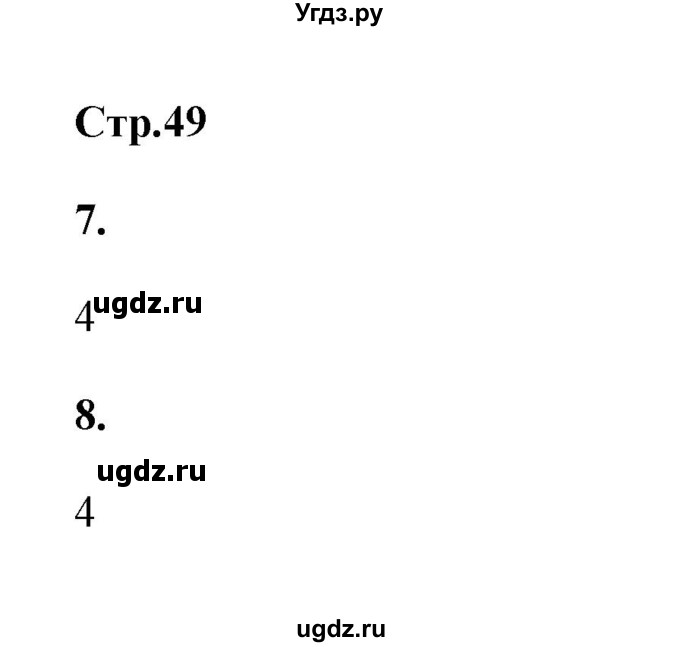 Угдз.ру

Стр.49

7.

4 ugdz.ru

8.

ugdz.ru

4

ugdz.ru